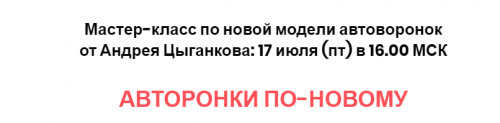 Мастер-класс по новой модели автоворонок от Андрея Цыганкова: 17 июля (пт) в 16.00 МСК

АВТОРОНКИ ПО-НОВОМУ